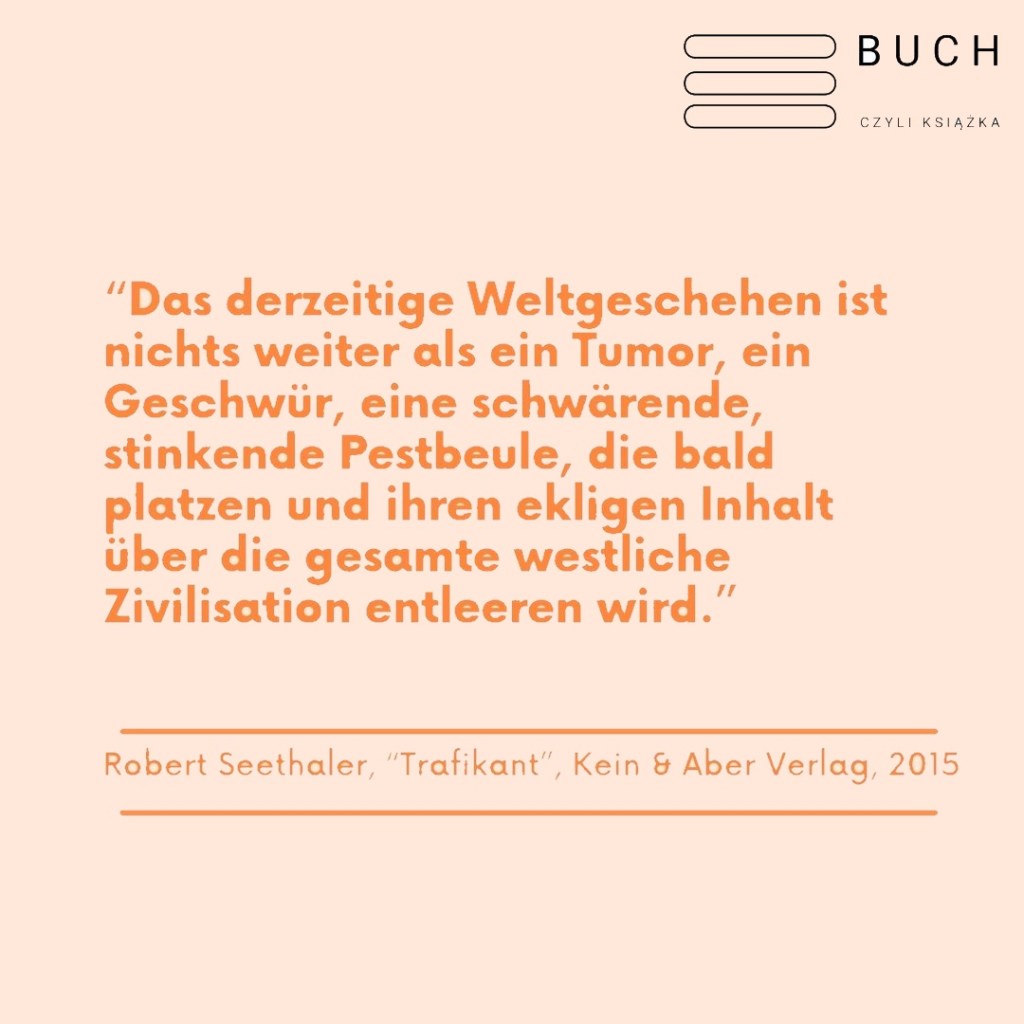 BUCH
CZYLI KSIĄŻKA

"Das derzeitige Weltgeschehen ist nichts weiter als ein Tumor, ein Geschwür, eine schwärende, stinkende Pestbeule, die bald platzen und ihren ekligen Inhalt über die gesamte westliche Zivilisation entleeren wird."

Robert Seethaler, "Trafikant", Kein & Aber Verlag, 2015